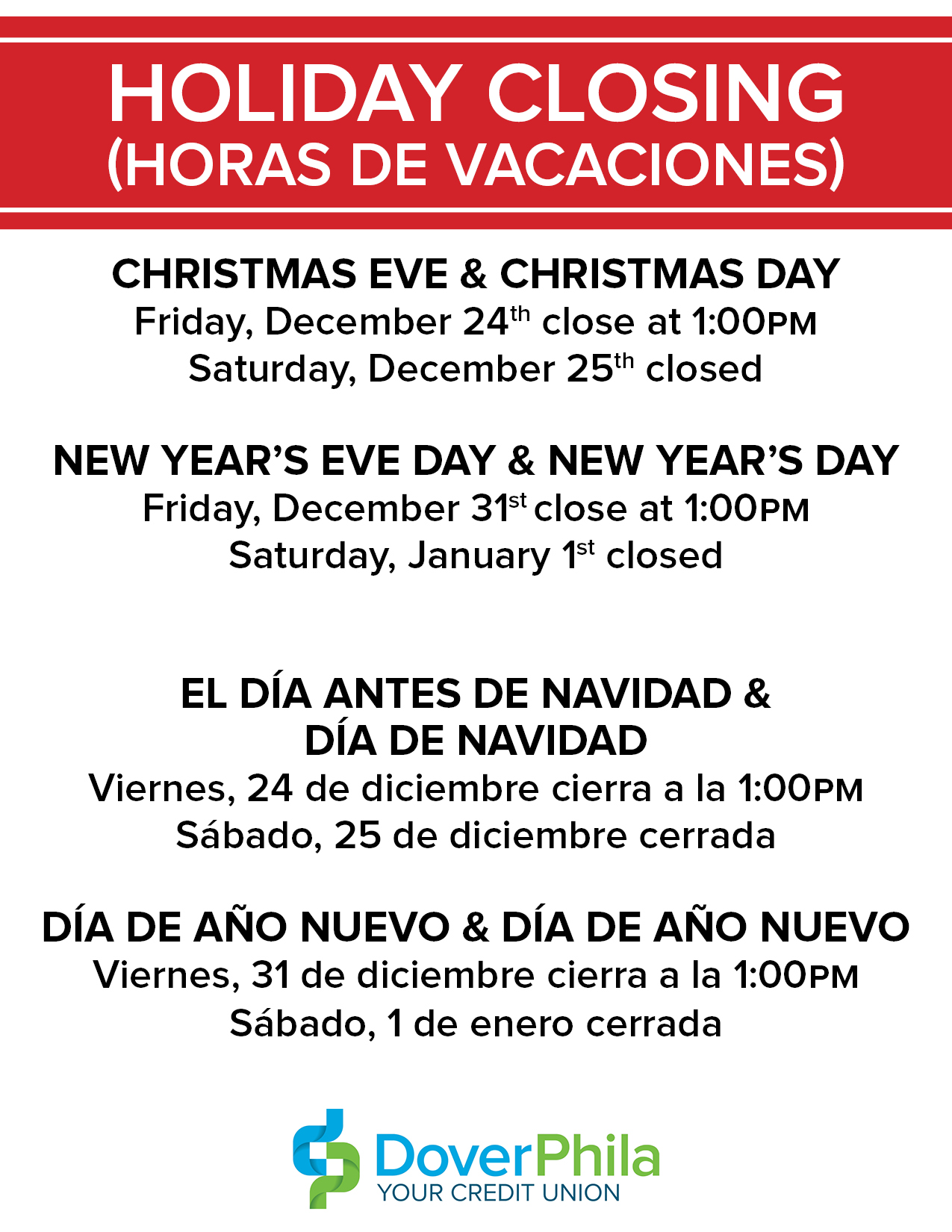 HOLIDAY CLOSING
(HORAS DE VACACIONES)

CHRISTMAS EVE & CHRISTMAS DAY
Friday, December 24th close at 1:00PM
Saturday, December 25th closed

NEW YEAR'S EVE DAY & NEW YEAR'S DAY
Friday, December 31st close at 1:00PM
Saturday, January 1st closed

EL DÍA ANTES DE NAVIDAD &
DÍA DE NAVIDAD
Viernes, 24 de diciembre cierra a la 1:00PM
Sábado, 25 de diciembre cerrada

DÍA DE AÑO NUEVO & DÍA DE AÑO NUEVO
Viernes, 31 de diciembre cierra a la 1:00PM
Sábado, 1 de enero cerrada

DoverPhila
YOUR CREDIT UNION